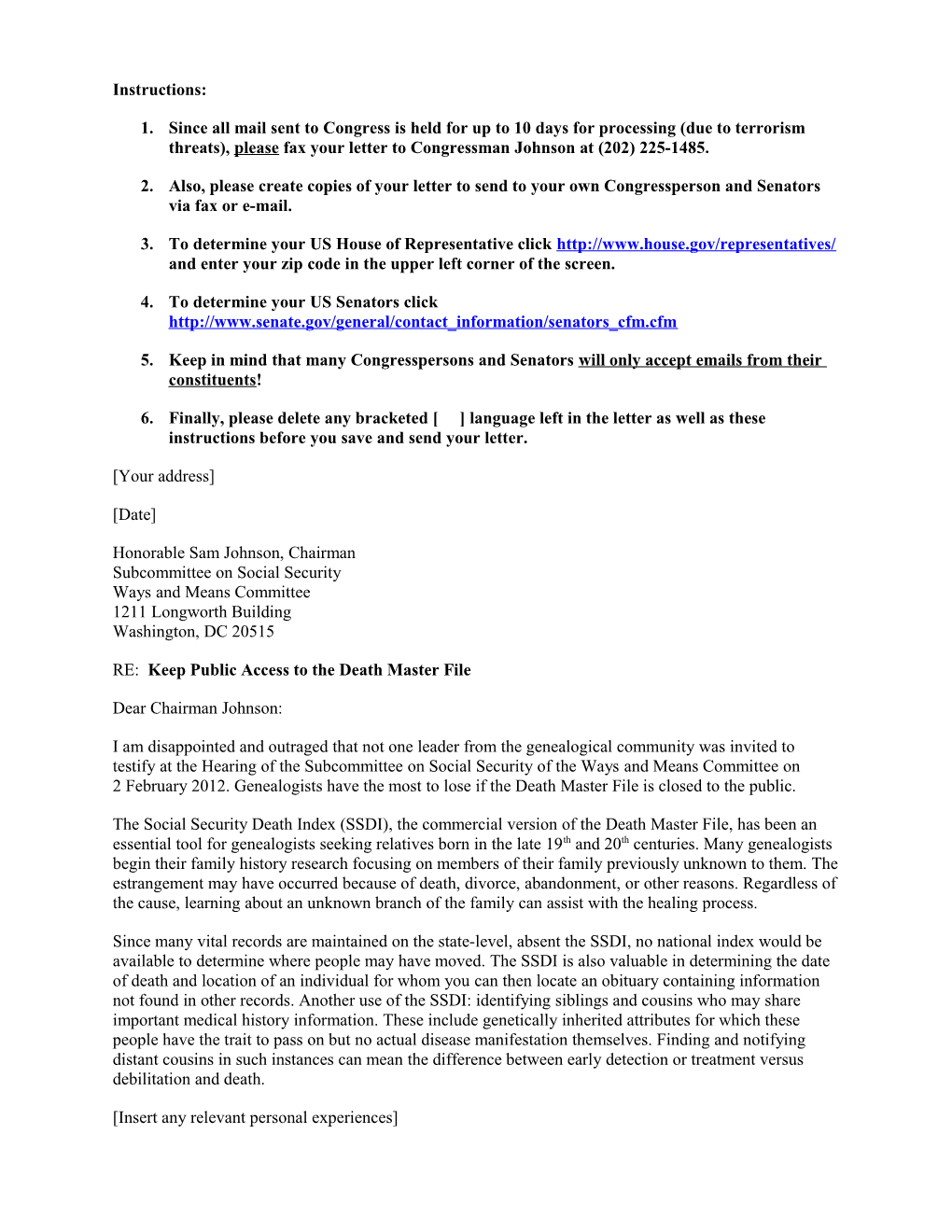 Instructions:

1. Since all mail sent to Congress is held for up to 10 days for processing (due to terrorism threats), please fax your letter to Congressman Johnson at (202) 225-1485.

2. Also, please create copies of your letter to send to your own Congressperson and Senators via fax or e-mail.

3. To determine your US House of Representative click http://www.house.gov/representatives/ and enter your zip code in the upper left corner of the screen.

4. To determine your US Senators click http://www.senate.gov/general/contact_information/senators_cfm.cfm

5. Keep in mind that many Congresspersons and Senators will only accept emails from their constituents!

6. Finally, please delete any bracketed [ ] language left in the letter as well as these instructions before you save and send your letter.

[Your address]

[Date]

Honorable Sam Johnson, Chairman
Subcommittee on Social Security
Ways and Means Committee
1211 Longworth Building
Washington, DC 20515

RE: Keep Public Access to the Death Master File

Dear Chairman Johnson:

I am disappointed and outraged that not one leader from the genealogical community was invited to testify at the Hearing of the Subcommittee on Social Security of the Ways and Means Committee on 2 February 2012. Genealogists have the most to lose if the Death Master File is closed to the public.

The Social Security Death Index (SSDI), the commercial version of the Death Master File, has been an essential tool for genealogists seeking relatives born in the late 19$^{th}$ and 20$^{th}$ centuries. Many genealogists begin their family history research focusing on members of their family previously unknown to them. The estrangement may have occurred because of death, divorce, abandonment, or other reasons. Regardless of the cause, learning about an unknown branch of the family can assist with the healing process.

Since many vital records are maintained on the state-level, absent the SSDI, no national index would be available to determine where people may have moved. The SSDI is also valuable in determining the date of death and location of an individual for whom you can then locate an obituary containing information not found in other records. Another use of the SSDI: identifying siblings and cousins who may share important medical history information. These include genetically inherited attributes for which these people have the trait to pass on but no actual disease manifestation themselves. Finding and notifying distant cousins in such instances can mean the difference between early detection or treatment versus debilitation and death.

[Insert any relevant personal experiences]